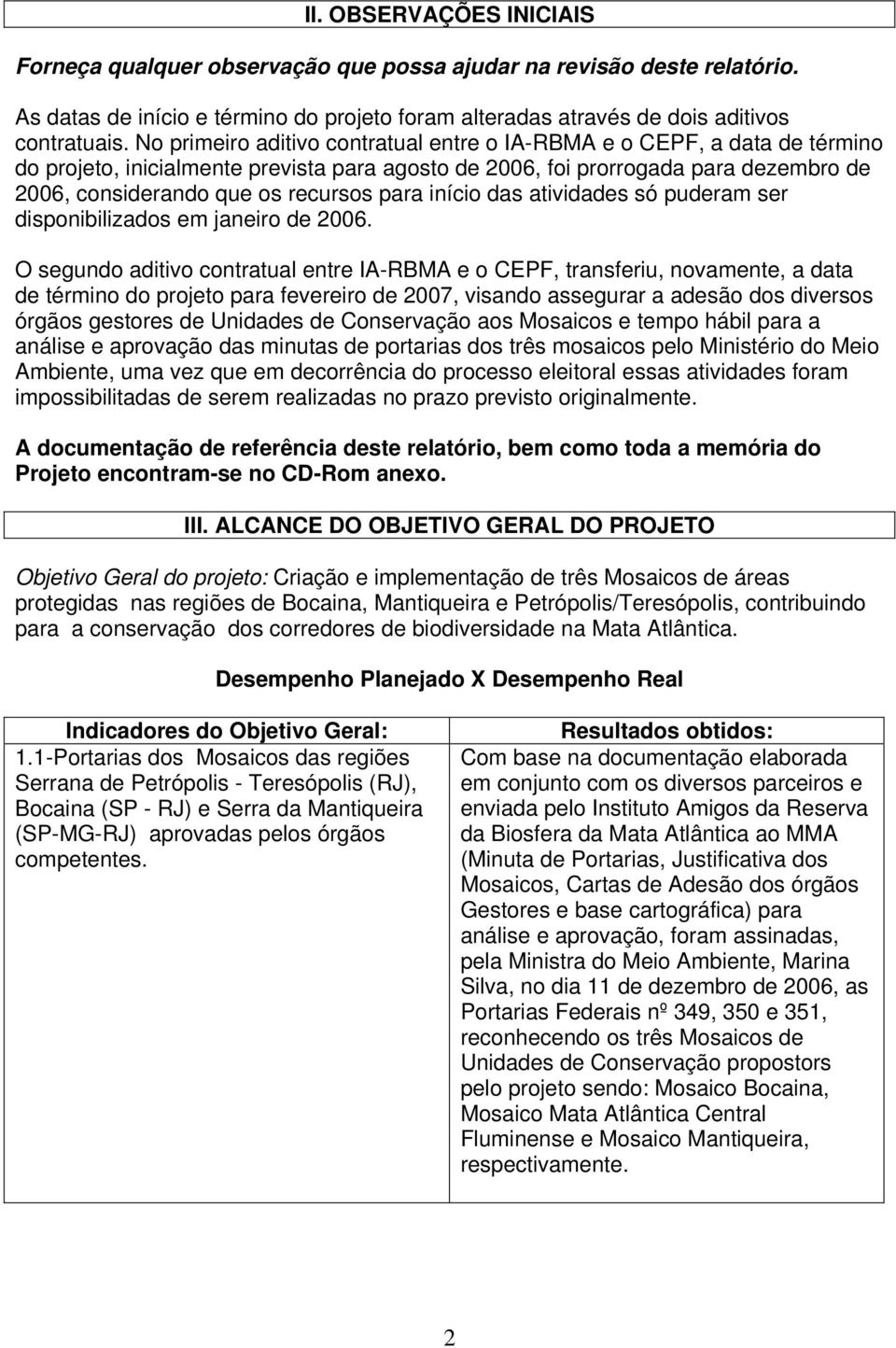 II. OBSERVAÇÕES INICIAIS

Forneça qualquer observação que possa ajudar na revisão deste relatório.

As datas de início e término do projeto foram alteradas através de dois aditivos contratuais. No primeiro aditivo contratual entre o IA-RBMA e o CEPF, a data de término do projeto, inicialmente prevista para agosto de 2006, foi prorrogada para dezembro de 2006, considerando que os recursos para início das atividades só puderam ser disponibilizados em janeiro de 2006.

O segundo aditivo contratual entre IA-RBMA e o CEPF, transferiu, novamente, a data de término do projeto para fevereiro de 2007, visando assegurar a adesão dos diversos órgãos gestores de Unidades de Conservação aos Mosaicos e tempo hábil para a análise e aprovação das minutas de portarias dos três mosaicos pelo Ministério do Meio Ambiente, uma vez que em decorrência do processo eleitoral essas atividades foram impossibilitadas de serem realizadas no prazo previsto originalmente.

A documentação de referência deste relatório, bem como toda a memória do Projeto encontram-se no CD-Rom anexo.

III. ALCANCE DO OBJETIVO GERAL DO PROJETO

Objetivo Geral do projeto: Criação e implementação de três Mosaicos de áreas protegidas nas regiões de Bocaina, Mantiqueira e Petrópolis/Teresópolis, contribuindo para a conservação dos corredores de biodiversidade na Mata Atlântica.

Desempenho Planejado X Desempenho Real

| Indicadores do Objetivo Geral: | Resultados obtidos: |
|---|---|
| 1.1-Portarias dos Mosaicos das regiões Serrana de Petrópolis - Teresópolis (RJ), Bocaina (SP - RJ) e Serra da Mantiqueira (SP-MG-RJ) aprovadas pelos órgãos competentes. | Com base na documentação elaborada em conjunto com os diversos parceiros e enviada pelo Instituto Amigos da Reserva da Biosfera da Mata Atlântica ao MMA (Minuta de Portarias, Justificativa dos Mosaicos, Cartas de Adesão dos órgãos Gestores e base cartográfica) para análise e aprovação, foram assinadas, pela Ministra do Meio Ambiente, Marina Silva, no dia 11 de dezembro de 2006, as Portarias Federais nº 349, 350 e 351, reconhecendo os três Mosaicos de Unidades de Conservação propostors pelo projeto sendo: Mosaico Bocaina, Mosaico Mata Atlântica Central Fluminense e Mosaico Mantiqueira, respectivamente. |

2